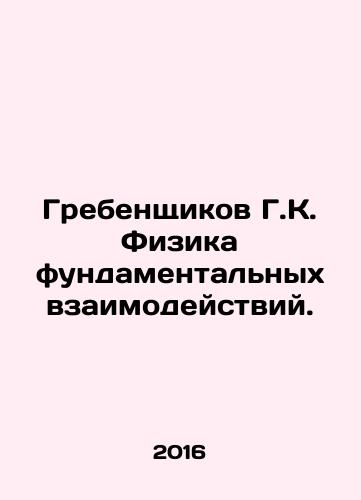 Гребенщиков Г.К. Физика фундаментальных взаимодействий.

2016